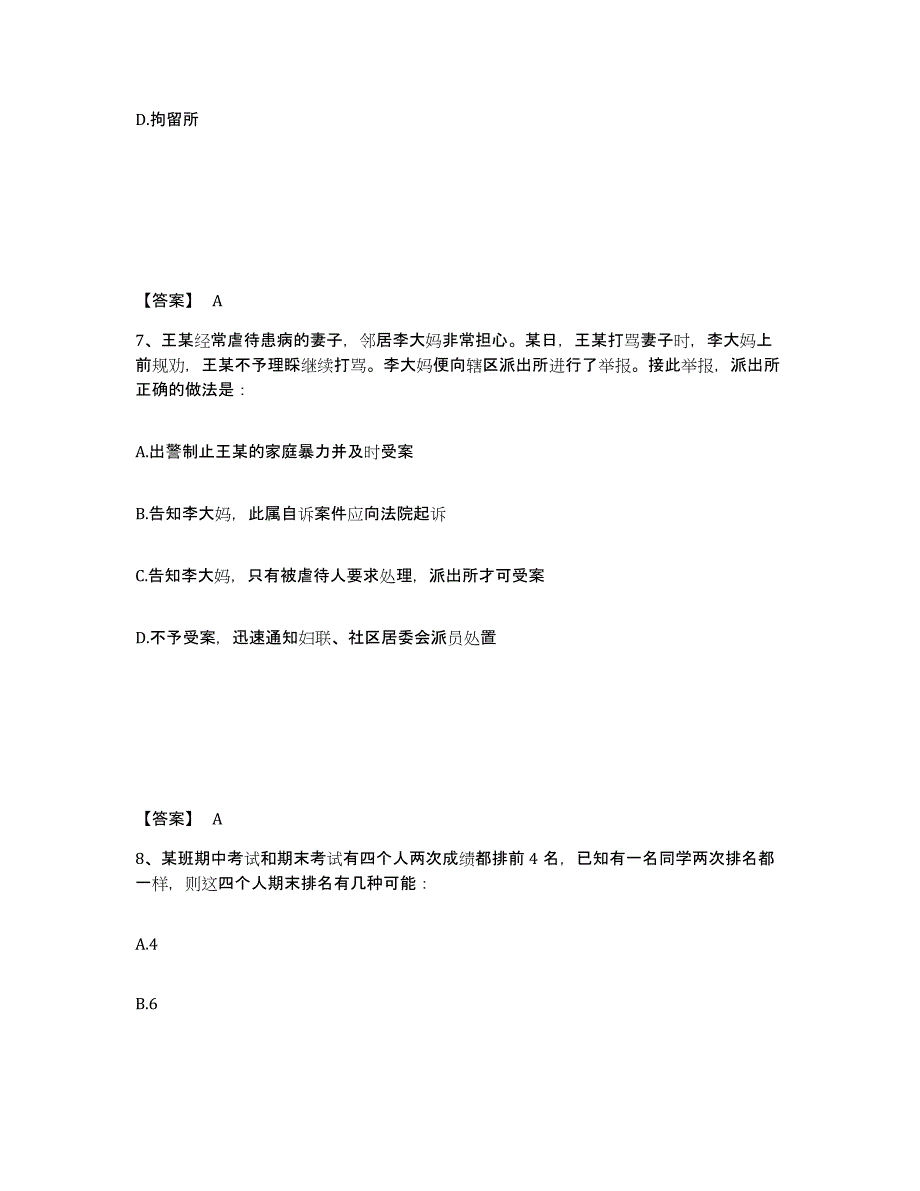 D.拘留所

【答案】 A

7、王某经常虐待患病的妻子，邻居李大妈非常担心。某日，王某打骂妻子时，李大妈上前规劝，王某不予理睬继续打骂。李大妈便向辖区派出所进行了举报。接此举报，派出所正确的做法是：

A.出警制止王某的家庭暴力并及时受案

B.告知李大妈，此属自诉案件应向法院起诉

C.告知李大妈，只有被虐待人要求处理，派出所才可受案

D.不予受案，迅速通知妇联、社区居委会派员处置

【答案】 A

8、某班期中考试和期末考试有四个人两次成绩都排前 4 名，已知有一名同学两次排名都一样，则这四个人期末排名有几种可能：

A.4

B.6